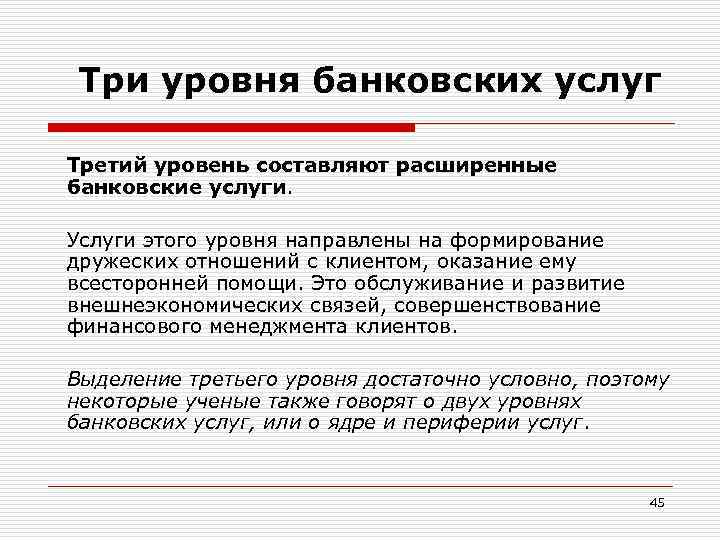 Три уровня банковских услуг

Третий уровень составляют расширенные банковские услуги.

Услуги этого уровня направлены на формирование дружеских отношений с клиентом, оказание ему всесторонней помощи. Это обслуживание и развитие внешнеэкономических связей, совершенствование финансового менеджмента клиентов.

Выделение третьего уровня достаточно условно, поэтому некоторые ученые также говорят о двух уровнях банковских услуг, или о ядре и периферии услуг.

45